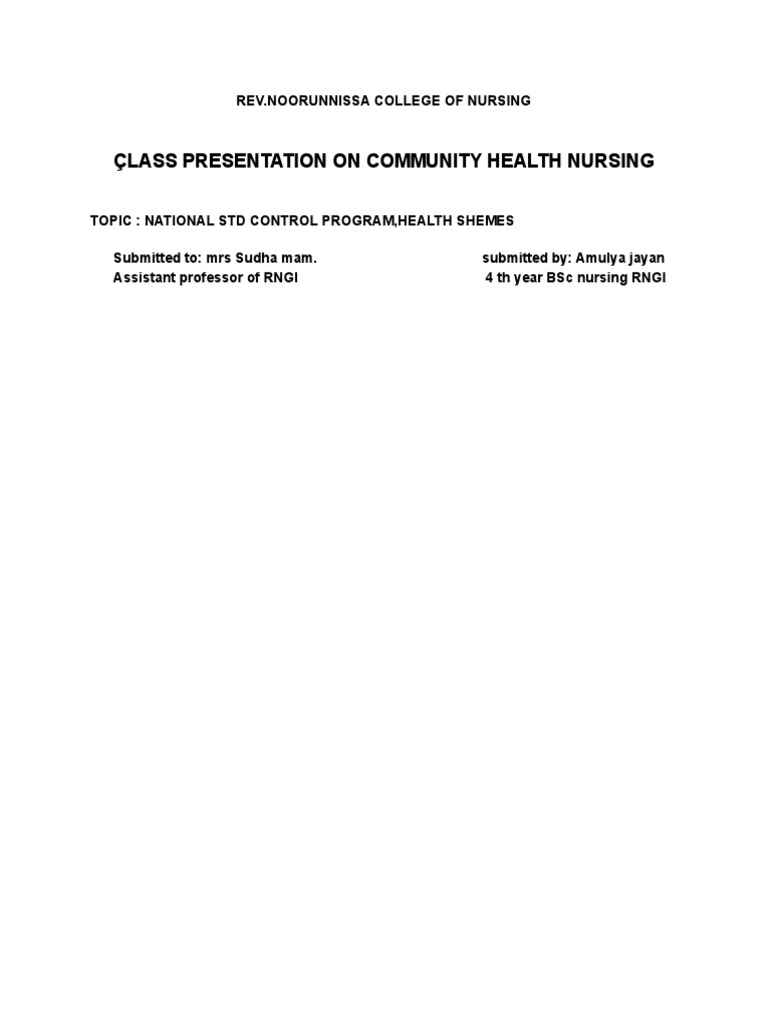 REV.NOORUNNISSA COLLEGE OF NURSING

ÇLASS PRESENTATION ON COMMUNITY HEALTH NURSING

TOPIC : NATIONAL STD CONTROL PROGRAM,HEALTH SHEMES

Submitted to: mrs Sudha mam.
Assistant professor of RNGI

submitted by: Amulya jayan
4 th year BSc nursing RNGI